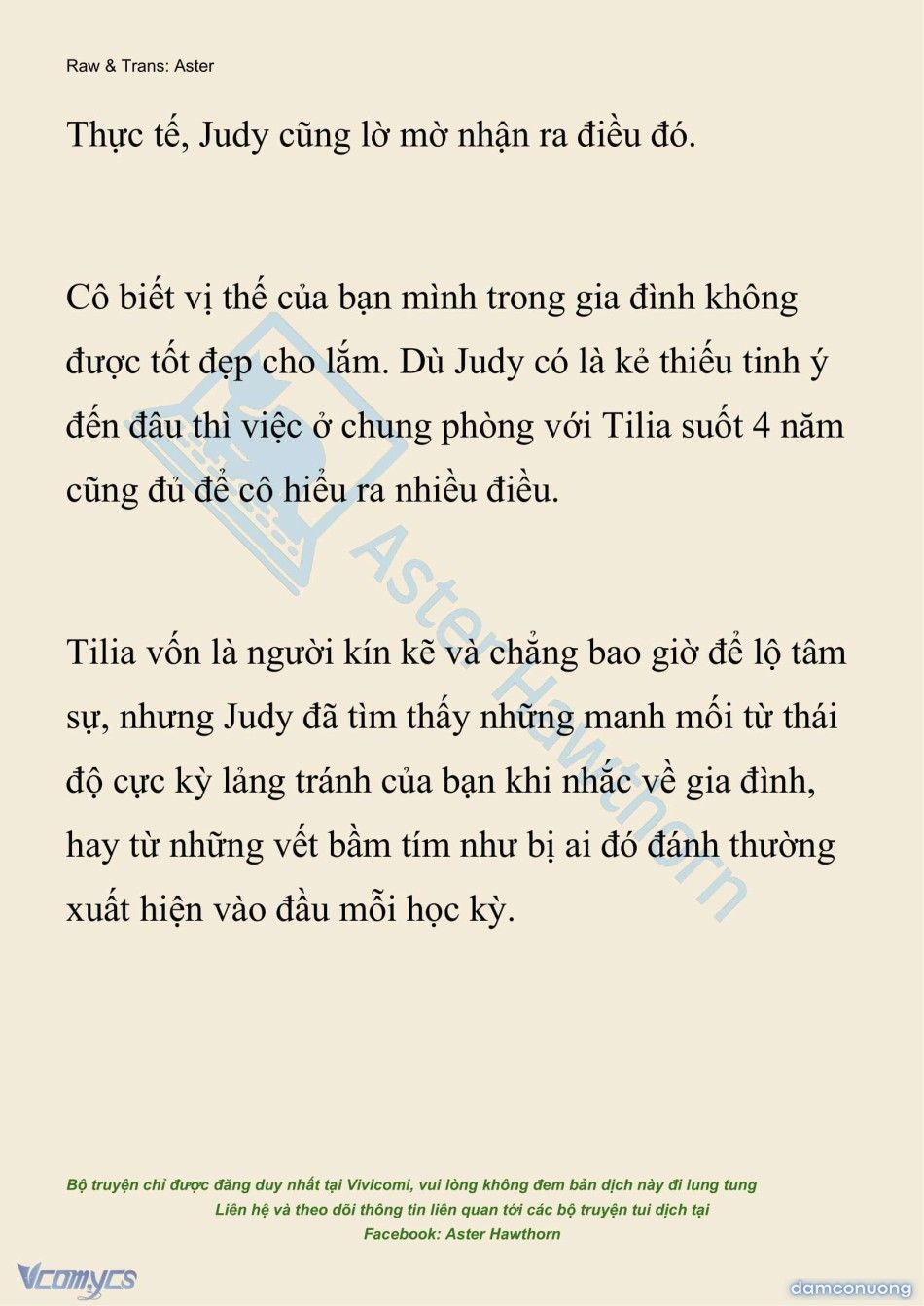 Raw & Trans: Aster

Thực tế, Judy cũng lờ mờ nhận ra điều đó.

Cô biết vị thế của bạn mình trong gia đình không được tốt đẹp cho lắm. Dù Judy có là kẻ thiếu tinh ý đến đâu thì việc ở chung phòng với Tilia suốt 4 năm cũng đủ để cô hiểu ra nhiều điều.

Tilia vốn là người kín kẽ và chẳng bao giờ để lộ tâm sự, nhưng Judy đã tìm thấy những manh mối từ thái độ cực kỳ lảng tránh của bạn khi nhắc về gia đình, hay từ những vết bầm tím như bị ai đó đánh thường xuất hiện vào đầu mỗi học kỳ.

Aster Hawthorn

Bộ truyện chỉ được đăng duy nhất tại Vivicomi, vui lòng không đem bản dịch này đi lung tung
Liên hệ và theo dõi thông tin liên quan tới các bộ truyện tui dịch tại
Facebook: Aster Hawthorn

Vcomycs

damconuong